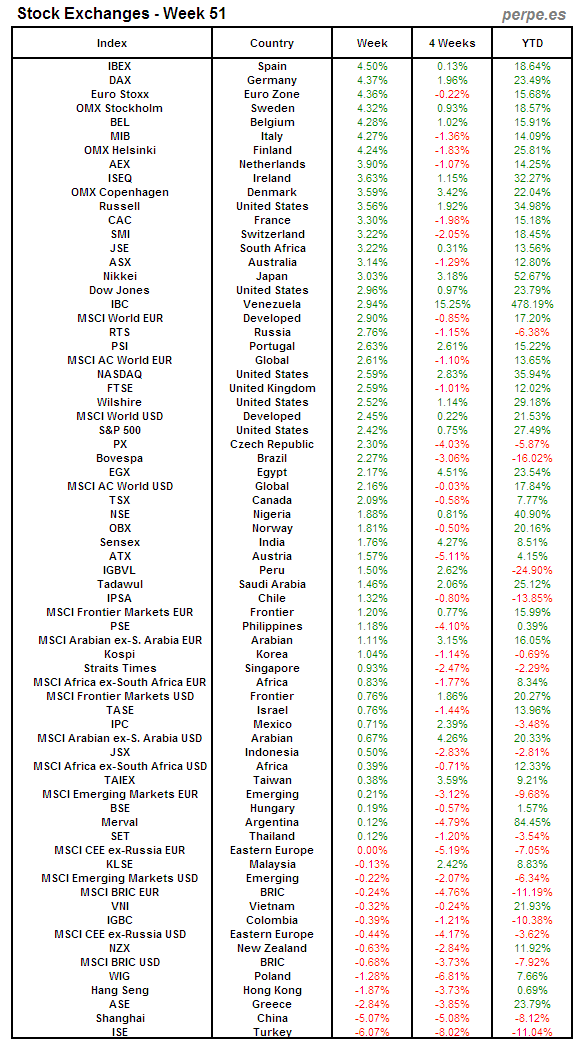 Stock Exchanges - Week 51

perpe.es

| Index | Country | Week | 4 Weeks | YTD |
|---|---|---|---|---|
| IBEX | Spain | 4.50% | 0.13% | 18.64% |
| DAX | Germany | 4.37% | 1.96% | 23.49% |
| Euro Stoxx | Euro Zone | 4.36% | -0.22% | 15.68% |
| OMX Stockholm | Sweden | 4.32% | 0.93% | 18.57% |
| BEL | Belgium | 4.28% | 1.02% | 15.91% |
| MIB | Italy | 4.27% | -1.36% | 14.09% |
| OMX Helsinki | Finland | 4.24% | -1.83% | 25.81% |
| AEX | Netherlands | 3.90% | -1.07% | 14.25% |
| ISEQ | Ireland | 3.63% | 1.15% | 32.27% |
| OMX Copenhagen | Denmark | 3.59% | 3.42% | 22.04% |
| Russell | United States | 3.56% | 1.92% | 34.98% |
| CAC | France | 3.30% | -1.98% | 15.18% |
| SMI | Switzerland | 3.22% | -2.05% | 18.45% |
| JSE | South Africa | 3.22% | 0.31% | 13.56% |
| ASX | Australia | 3.14% | -1.29% | 12.80% |
| Nikkei | Japan | 3.03% | 3.18% | 52.67% |
| Dow Jones | United States | 2.96% | 0.97% | 23.79% |
| IBC | Venezuela | 2.94% | 15.25% | 478.19% |
| MSCI World EUR | Developed | 2.90% | -0.85% | 17.20% |
| RTS | Russia | 2.76% | -1.15% | -6.38% |
| PSI | Portugal | 2.63% | 2.61% | 15.22% |
| MSCI AC World EUR | Global | 2.61% | -1.10% | 13.65% |
| NASDAQ | United States | 2.59% | 2.83% | 35.94% |
| FTSE | United Kingdom | 2.59% | -1.01% | 12.02% |
| Wilshire | United States | 2.52% | 1.14% | 29.18% |
| MSCI World USD | Developed | 2.45% | 0.22% | 21.53% |
| S&P 500 | United States | 2.42% | 0.75% | 27.49% |
| PX | Czech Republic | 2.30% | -4.03% | -5.87% |
| Bovespa | Brazil | 2.27% | -3.06% | -16.02% |
| EGX | Egypt | 2.17% | 4.51% | 23.54% |
| MSCI AC World USD | Global | 2.16% | -0.03% | 17.84% |
| TSX | Canada | 2.09% | -0.58% | 7.77% |
| NSE | Nigeria | 1.88% | 0.81% | 40.90% |
| OBX | Norway | 1.81% | -0.50% | 20.16% |
| Sensex | India | 1.76% | 4.27% | 8.51% |
| ATX | Austria | 1.57% | -5.11% | 4.15% |
| IGBVL | Peru | 1.50% | 2.62% | -24.90% |
| Tadawul | Saudi Arabia | 1.46% | 2.06% | 25.12% |
| IPSA | Chile | 1.32% | -0.80% | -13.85% |
| MSCI Frontier Markets EUR | Frontier | 1.20% | 0.77% | 15.99% |
| PSE | Philippines | 1.18% | -4.10% | 0.39% |
| MSCI Arabian ex-S. Arabia EUR | Arabian | 1.11% | 3.15% | 16.05% |
| Kospi | Korea | 1.04% | -1.14% | -0.69% |
| Straits Times | Singapore | 0.93% | -2.47% | -2.29% |
| MSCI Africa ex-South Africa EUR | Africa | 0.83% | -1.77% | 8.34% |
| MSCI Frontier Markets USD | Frontier | 0.76% | 1.86% | 20.27% |
| TASE | Israel | 0.76% | -1.44% | 13.96% |
| IPC | Mexico | 0.71% | 2.39% | -3.48% |
| MSCI Arabian ex-S. Arabia USD | Arabian | 0.67% | 4.26% | 20.33% |
| JSX | Indonesia | 0.50% | -2.83% | -2.81% |
| MSCI Africa ex-South Africa USD | Africa | 0.39% | -0.71% | 12.33% |
| TAIEX | Taiwan | 0.38% | 3.59% | 9.21% |
| MSCI Emerging Markets EUR | Emerging | 0.21% | -3.12% | -9.68% |
| BSE | Hungary | 0.19% | -0.57% | 1.57% |
| Merval | Argentina | 0.12% | -4.79% | 84.45% |
| SET | Thailand | 0.12% | -1.20% | -3.54% |
| MSCI CEE ex-Russia EUR | Eastern Europe | 0.00% | -5.19% | -7.05% |
| KLSE | Malaysia | -0.13% | 2.42% | 8.83% |
| MSCI Emerging Markets USD | Emerging | -0.22% | -2.07% | -6.34% |
| MSCI BRIC EUR | BRIC | -0.24% | -4.76% | -11.19% |
| VNI | Vietnam | -0.32% | -0.24% | 21.93% |
| IGBC | Colombia | -0.39% | -1.21% | -10.38% |
| MSCI CEE ex-Russia USD | Eastern Europe | -0.44% | -4.17% | -3.62% |
| NZX | New Zealand | -0.63% | -2.84% | 11.92% |
| MSCI BRIC USD | BRIC | -0.68% | -3.73% | -7.92% |
| WIG | Poland | -1.28% | -6.81% | 7.66% |
| Hang Seng | Hong Kong | -1.87% | -3.73% | 0.69% |
| ASE | Greece | -2.84% | -3.85% | 23.79% |
| Shanghai | China | -5.07% | -5.08% | -8.12% |
| ISE | Turkey | -6.07% | -8.02% | -11.04% |